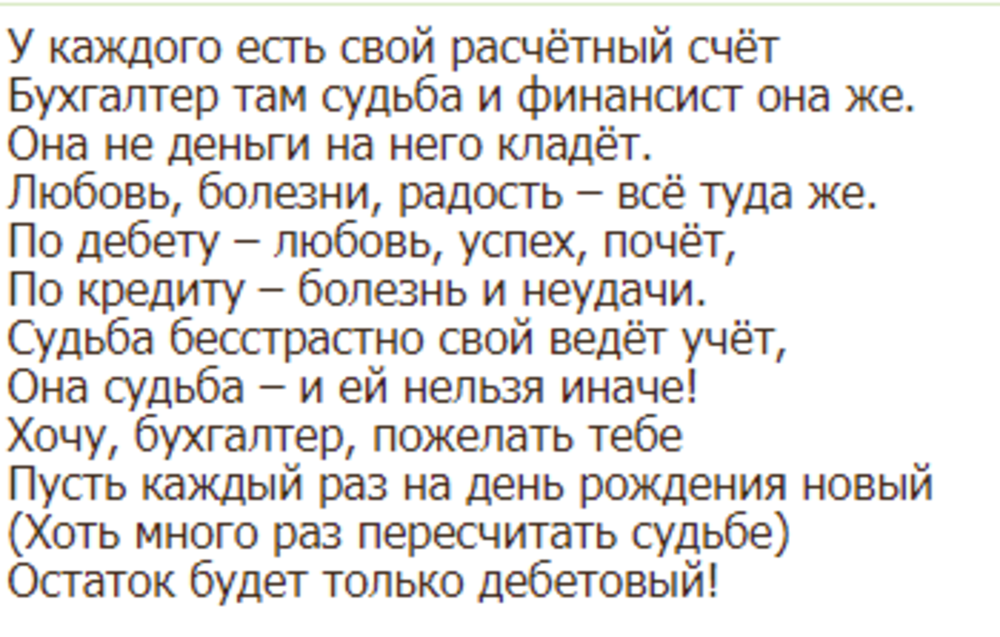 У каждого есть свой расчётный счёт
Бухгалтер там судьба и финансист она же.
Она не деньги на него кладёт.
Любовь, болезни, радость – всё туда же.
По дебету – любовь, успех, почёт,
По кредиту – болезнь и неудачи.
Судьба бесстрастно свой ведёт учёт,
Она судьба – и ей нельзя иначе!
Хочу, бухгалтер, пожелать тебе
Пусть каждый раз на день рождения новый
(Хоть много раз пересчитать судьбе)
Остаток будет только дебетовый!